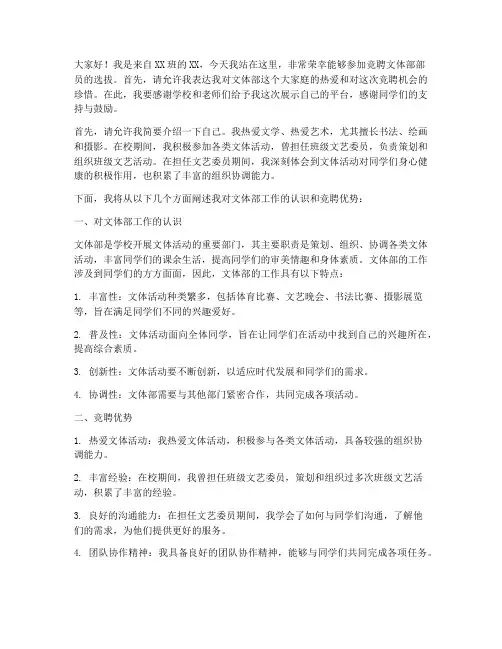 大家好！我是来自XX班的XX，今天我站在这里，非常荣幸能够参加竞聘文体部部员的选拔。首先，请允许我表达我对文体部这个大家庭的热爱和对这次竞聘机会的珍惜。在此，我要感谢学校和老师们给予我这次展示自己的平台，感谢同学们的支持与鼓励。

首先，请允许我简要介绍一下自己。我热爱文学、热爱艺术，尤其擅长书法、绘画和摄影。在校期间，我积极参加各类文体活动，曾担任班级文艺委员，负责策划和组织班级文艺活动。在担任文艺委员期间，我深刻体会到文体活动对同学们身心健康的积极作用，也积累了丰富的组织协调能力。

下面，我将从以下几个方面阐述我对文体部工作的认识和竞聘优势：

一、对文体部工作的认识

文体部是学校开展文体活动的重要部门，其主要职责是策划、组织、协调各类文体活动，丰富同学们的课余生活，提高同学们的审美情趣和身体素质。文体部的工作涉及到同学们的方方面面，因此，文体部的工作具有以下特点：

1. 丰富性：文体活动种类繁多，包括体育比赛、文艺晚会、书法比赛、摄影展览等，旨在满足同学们不同的兴趣爱好。

2. 普及性：文体活动面向全体同学，旨在让同学们在活动中找到自己的兴趣所在，提高综合素质。

3. 创新性：文体活动要不断创新，以适应时代发展和同学们的需求。

4. 协调性：文体部需要与其他部门紧密合作，共同完成各项活动。

二、竞聘优势

1. 热爱文体活动：我热爱文体活动，积极参与各类文体活动，具备较强的组织协调能力。

2. 丰富经验：在校期间，我曾担任班级文艺委员，策划和组织过多次班级文艺活动，积累了丰富的经验。

3. 良好的沟通能力：在担任文艺委员期间，我学会了如何与同学们沟通，了解他们的需求，为他们提供更好的服务。

4. 团队协作精神：我具备良好的团队协作精神，能够与同学们共同完成各项任务。